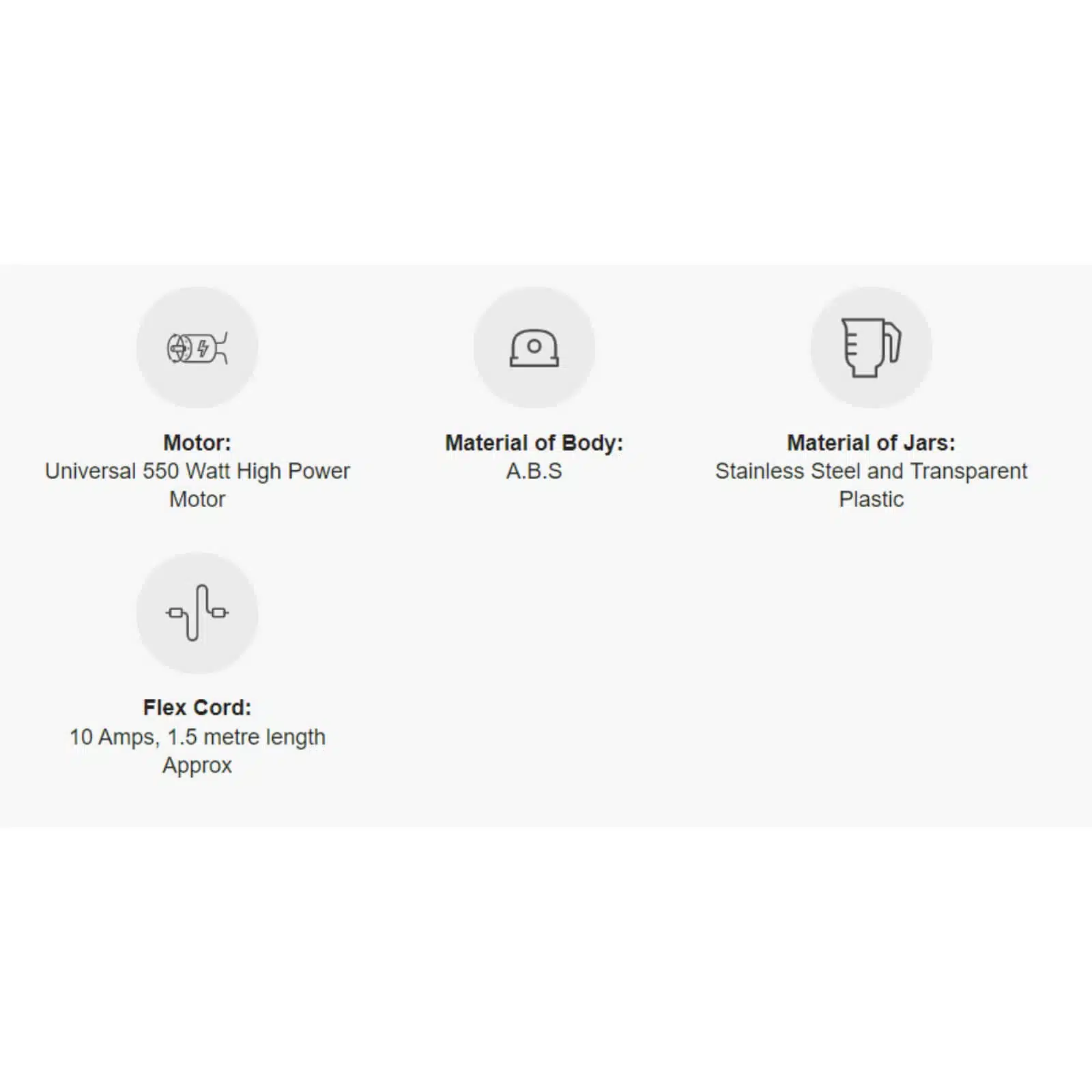 Motor:
Universal 550 Watt High Power Motor

Material of Body:
A.B.S

Material of Jars:
Stainless Steel and Transparent Plastic

Flex Cord:
10 Amps, 1.5 metre length Approx